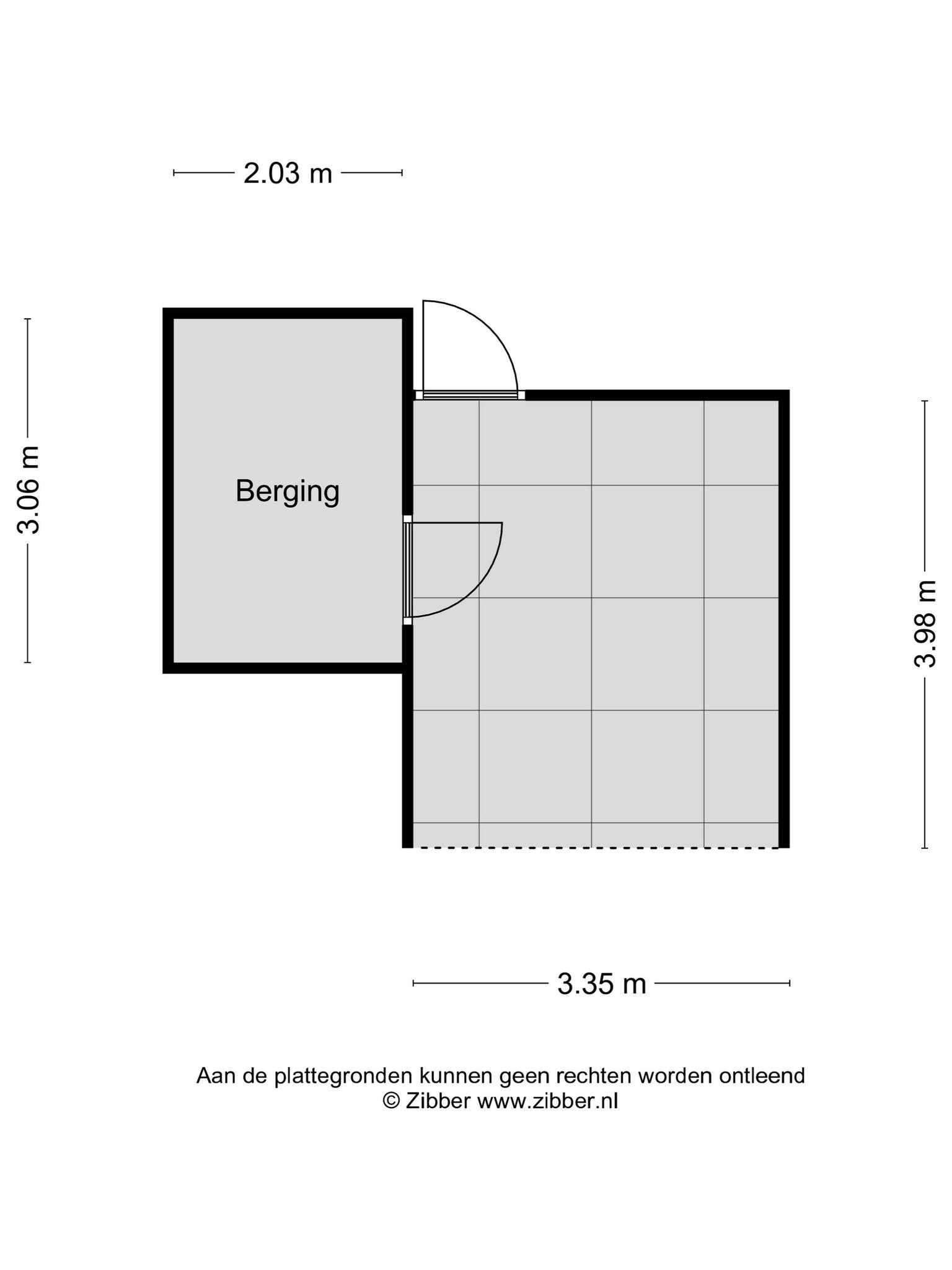 2.03 m

3.06 m

Berging

3.98 m

3.35 m

Aan de plattegronden kunnen geen rechten worden ontleend
© Zibber www.zibber.nl